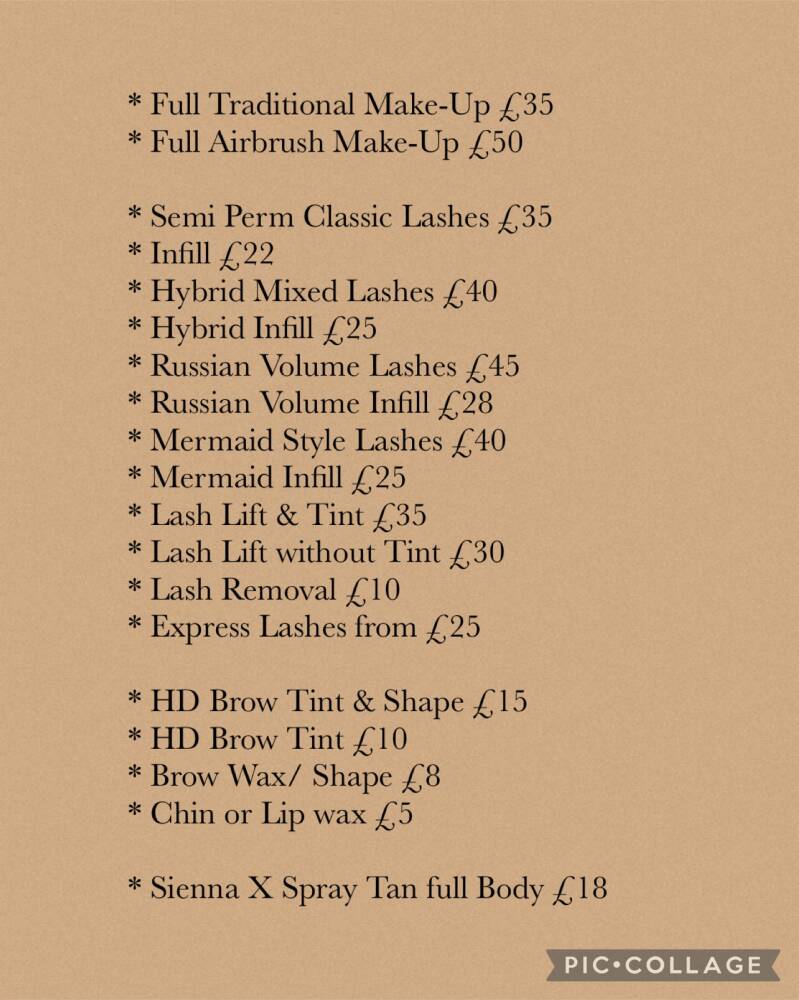 * Full Traditional Make-Up £35
* Full Airbrush Make-Up £50

* Semi Perm Classic Lashes £35
* Infill £22
* Hybrid Mixed Lashes £40
* Hybrid Infill £25
* Russian Volume Lashes £45
* Russian Volume Infill £28
* Mermaid Style Lashes £40
* Mermaid Infill £25
* Lash Lift & Tint £35
* Lash Lift without Tint £30
* Lash Removal £10
* Express Lashes from £25

* HD Brow Tint & Shape £15
* HD Brow Tint £10
* Brow Wax/ Shape £8
* Chin or Lip wax £5

* Sienna X Spray Tan full Body £18

PIC•COLLAGE